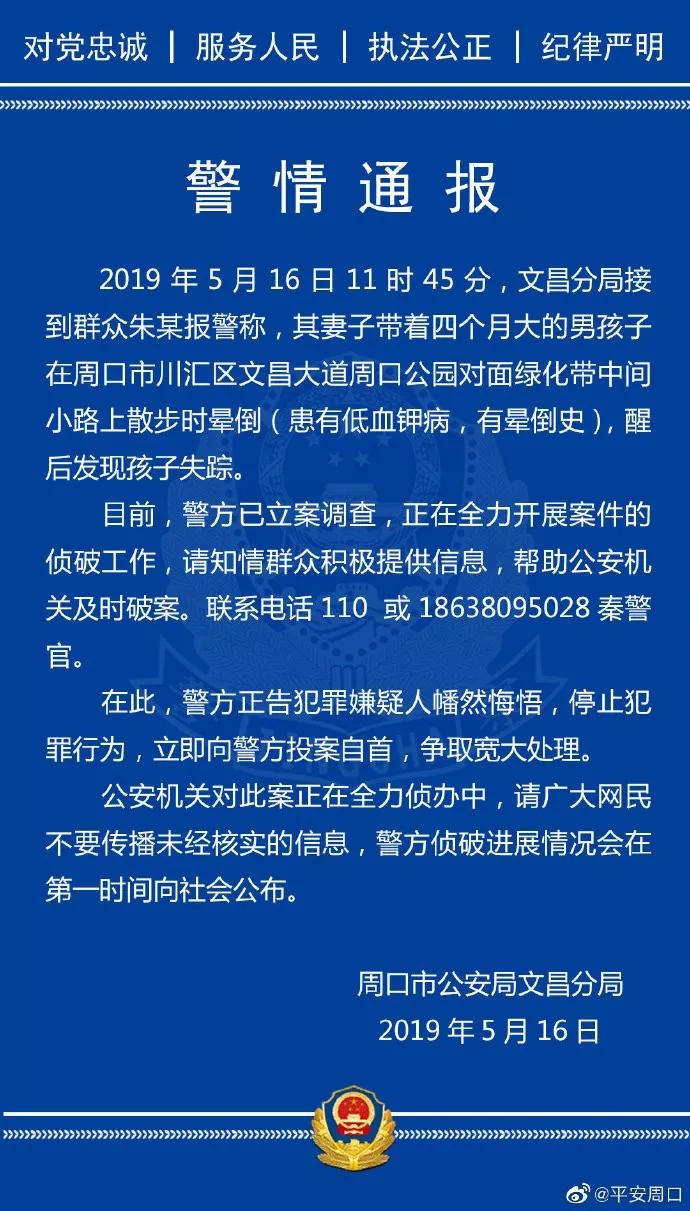 对党忠诚 | 服务人民 | 执法公正 | 纪律严明

警情通报

2019 年 5 月 16 日 11 时 45 分，文昌分局接到群众朱某报警称，其妻子带着四个月大的男孩子在周口市川汇区文昌大道周口公园对面绿化带中间小路上散步时晕倒（患有低血钾病，有晕倒史），醒后发现孩子失踪。

目前，警方已立案调查，正在全力开展案件的侦破工作，请知情群众积极提供信息，帮助公安机关及时破案。联系电话 110 或 18638095028 秦警官。

在此，警方正告犯罪嫌疑人幡然悔悟，停止犯罪行为，立即向警方投案自首，争取宽大处理。

公安机关对此案正在全力侦办中，请广大网民不要传播未经核实的信息，警方侦破进展情况会在第一时间向社会公布。

周口市公安局文昌分局
2019 年 5 月 16 日

@平安周口